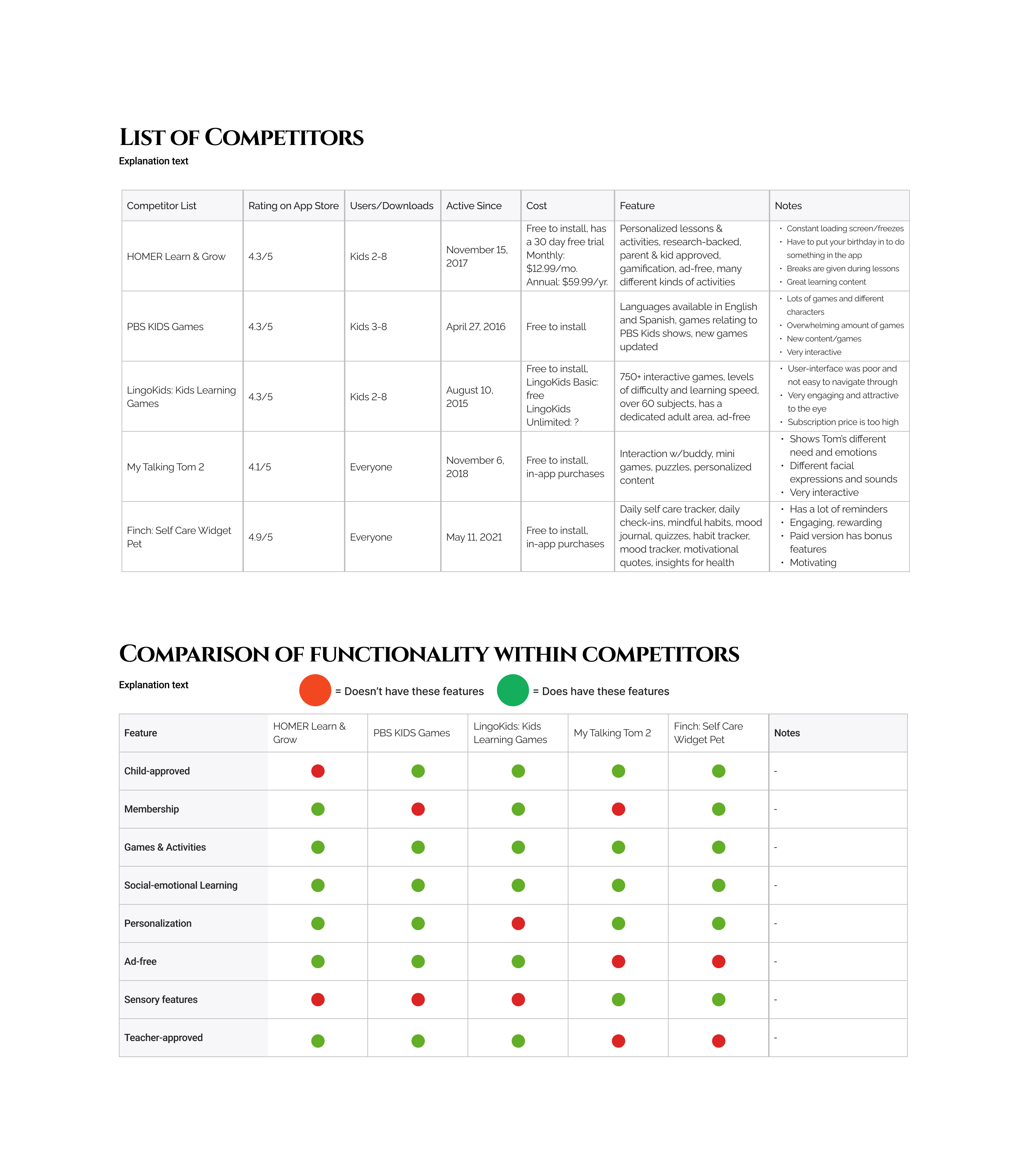 LIST OF COMPETITORS
Explanation text

| Competitor List | Rating on App Store | Users/Downloads | Active Since | Cost | Feature | Notes |
|---|---|---|---|---|---|---|
| HOMER Learn & Grow | 4.3/5 | Kids 2-8 | November 15, 2017 | Free to install, has a 30 day free trial Monthly: $12.99/mo. Annual: $59.99/yr. | Personalized lessons & activities, research-backed, parent & kid approved, gamification, ad-free, many different kinds of activities | • Constant loading screen/freezes • Have to put your birthday in to do something in the app • Breaks are given during lessons • Great learning content |
| PBS KIDS Games | 4.3/5 | Kids 3-8 | April 27, 2016 | Free to install | Languages available in English and Spanish, games relating to PBS Kids shows, new games updated | • Lots of games and different characters • Overwhelming amount of games • New content/games • Very interactive |
| LingoKids: Kids Learning Games | 4.3/5 | Kids 2-8 | August 10, 2015 | Free to install, LingoKids Basic: free LingoKids Unlimited: ? | 750+ interactive games, levels of difficulty and learning speed, over 60 subjects, has a dedicated adult area, ad-free | • User-interface was poor and not easy to navigate through • Very engaging and attractive to the eye • Subscription price is too high |
| My Talking Tom 2 | 4.1/5 | Everyone | November 6, 2018 | Free to install, in-app purchases | Interaction w/buddy, mini games, puzzles, personalized content | • Shows Tom's different need and emotions • Different facial expressions and sounds • Very interactive |
| Finch: Self Care Widget Pet | 4.9/5 | Everyone | May 11, 2021 | Free to install, in-app purchases | Daily self care tracker, daily check-ins, mindful habits, mood journal, quizzes, habit tracker, mood tracker, motivational quotes, insights for health | • Has a lot of reminders • Engaging, rewarding • Paid version has bonus features • Motivating |

COMPARISON OF FUNCTIONALITY WITHIN COMPETITORS
Explanation text
= Doesn't have these features = Does have these features

| Feature | HOMER Learn & Grow | PBS KIDS Games | LingoKids: Kids Learning Games | My Talking Tom 2 | Finch: Self Care Widget Pet | Notes |
|---|---|---|---|---|---|---|
| Child-approved | | | | | | - |
| Membership | | | | | | - |
| Games & Activities | | | | | | - |
| Social-emotional Learning | | | | | | - |
| Personalization | | | | | | - |
| Ad-free | | | | | | - |
| Sensory features | | | | | | - |
| Teacher-approved | | | | | | - |